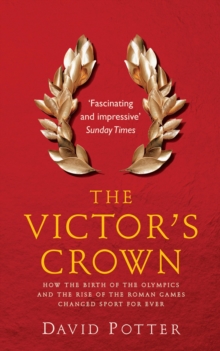 'Fascinating and impressive'
Sunday Times

THE VICTOR'S CROWN

HOW THE BIRTH OF THE OLYMPICS AND THE RISE OF THE ROMAN GAMES CHANGED SPORT FOR EVER

DAVID POTTER